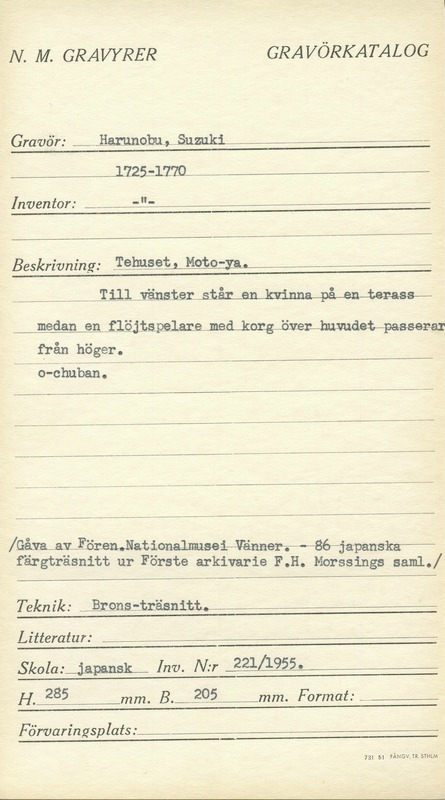 N. M. GRAVYRER GRAVÖRKATALOG

Gravör: Harunobu, Suzuki
1725-1770

Inventor: -"-

Beskrivning: Tehuset, Moto-ya.
Till vänster står en kvinna på en terass medan en flöjtspelare med korg över huvudet passerar från höger.
o-chuban.

/Gåva av Fören.Nationalmusei Vänner. - 86 japanska färgträsnitt ur Förste arkivarie F.H. Morssings saml./

Teknik: Brons-träsnitt.

Litteratur:

Skola: japansk Inv. N:r 221/1955.

H. 285 mm. B. 205 mm. Format:

Förvaringsplats:

731 51 FÅNGV. TR. STHLM